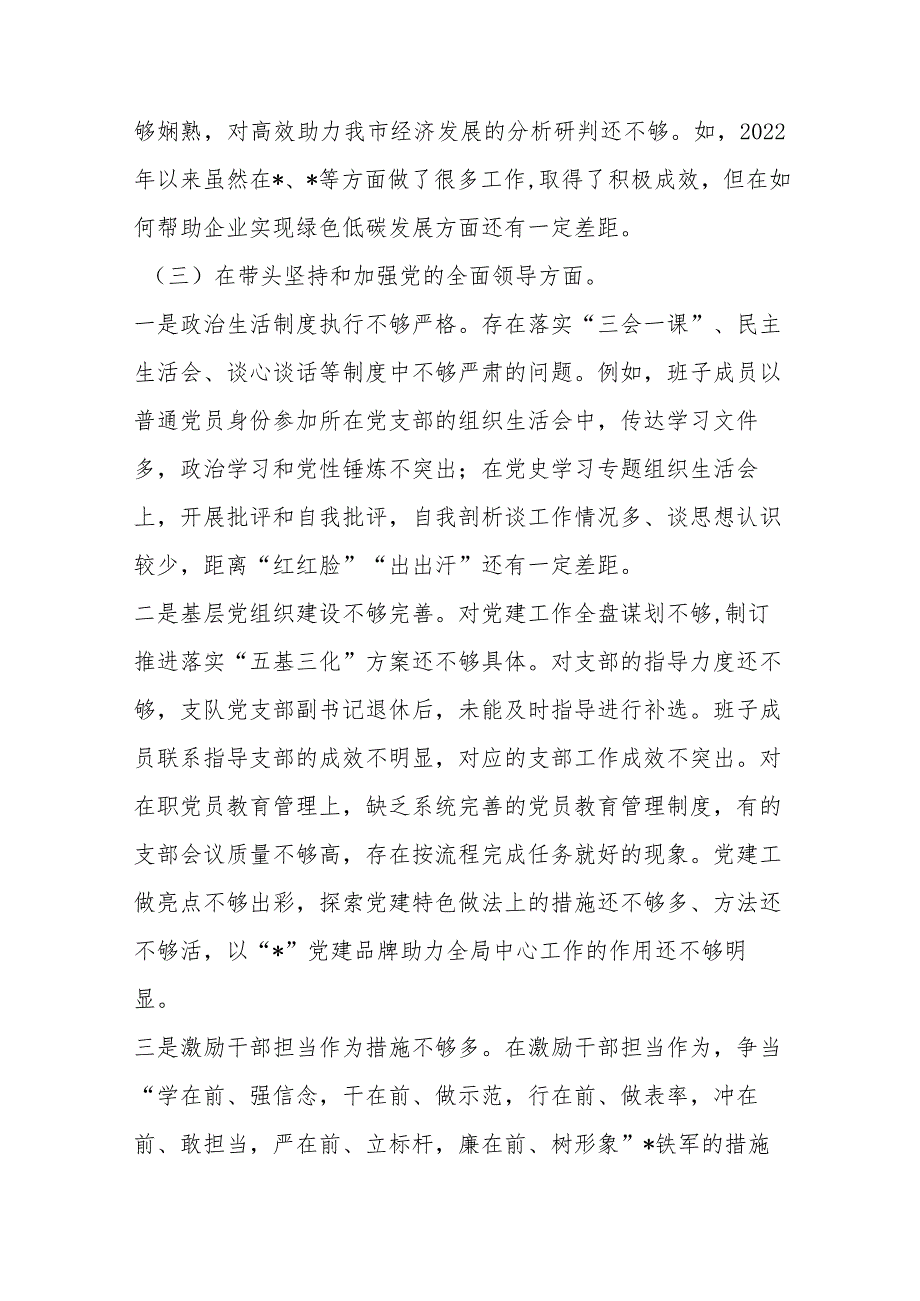 够娴熟，对高效助力我市经济发展的分析研判还不够。如，2022年以来虽然在*、*等方面做了很多工作,取得了积极成效，但在如何帮助企业实现绿色低碳发展方面还有一定差距。

（三）在带头坚持和加强党的全面领导方面。

一是政治生活制度执行不够严格。存在落实“三会一课”、民主生活会、谈心谈话等制度中不够严肃的问题。例如，班子成员以普通党员身份参加所在党支部的组织生活会中，传达学习文件多，政治学习和党性锤炼不突出；在党史学习专题组织生活会上，开展批评和自我批评，自我剖析谈工作情况多、谈思想认识较少，距离“红红脸”“出出汗”还有一定差距。

二是基层党组织建设不够完善。对党建工作全盘谋划不够,制订推进落实“五基三化”方案还不够具体。对支部的指导力度还不够，支队党支部副书记退休后，未能及时指导进行补选。班子成员联系指导支部的成效不明显，对应的支部工作成效不突出。对在职党员教育管理上，缺乏系统完善的党员教育管理制度，有的支部会议质量不够高，存在按流程完成任务就好的现象。党建工做亮点不够出彩，探索党建特色做法上的措施还不够多、方法还不够活，以“*”党建品牌助力全局中心工作的作用还不够明显。

三是激励干部担当作为措施不够多。在激励干部担当作为，争当“学在前、强信念，干在前、做示范，行在前、做表率，冲在前、敢担当，严在前、立标杆，廉在前、树形象”*铁军的措施